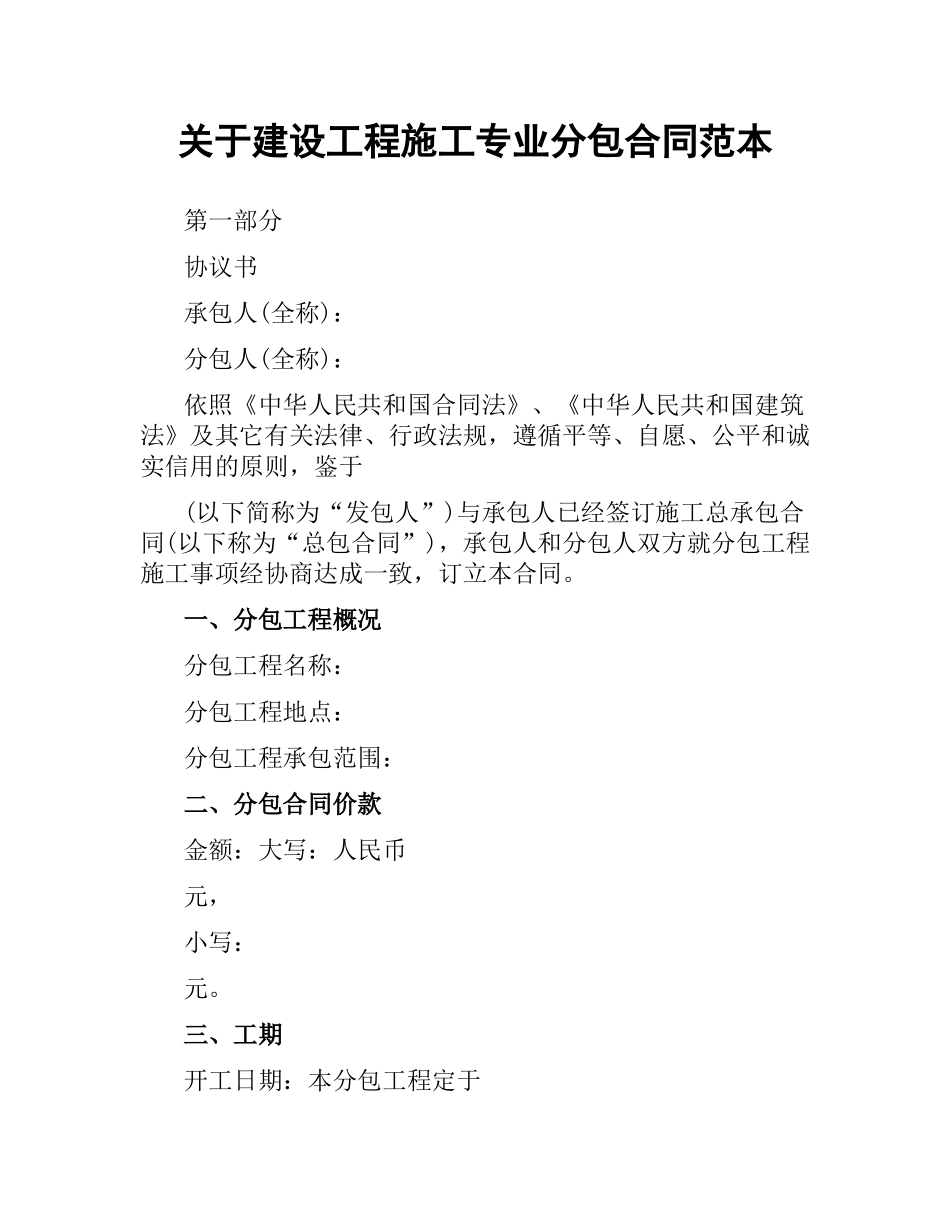 关于建设工程施工专业分包合同范本

第一部分

协议书

承包人(全称)：

分包人(全称)：

依照《中华人民共和国合同法》、《中华人民共和国建筑法》及其它有关法律、行政法规，遵循平等、自愿、公平和诚实信用的原则，鉴于

(以下简称为“发包人”)与承包人已经签订施工总承包合同(以下称为“总包合同”)，承包人和分包人双方就分包工程施工事项经协商达成一致，订立本合同。

一、分包工程概况

分包工程名称：

分包工程地点：

分包工程承包范围：

二、分包合同价款

金额：大写：人民币

元，

小写：

元。

三、工期

开工日期：本分包工程定于